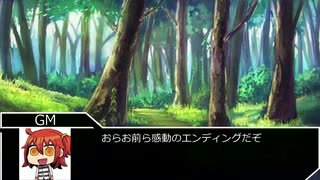 GM

おらお前ら感動のエンディングだぞ